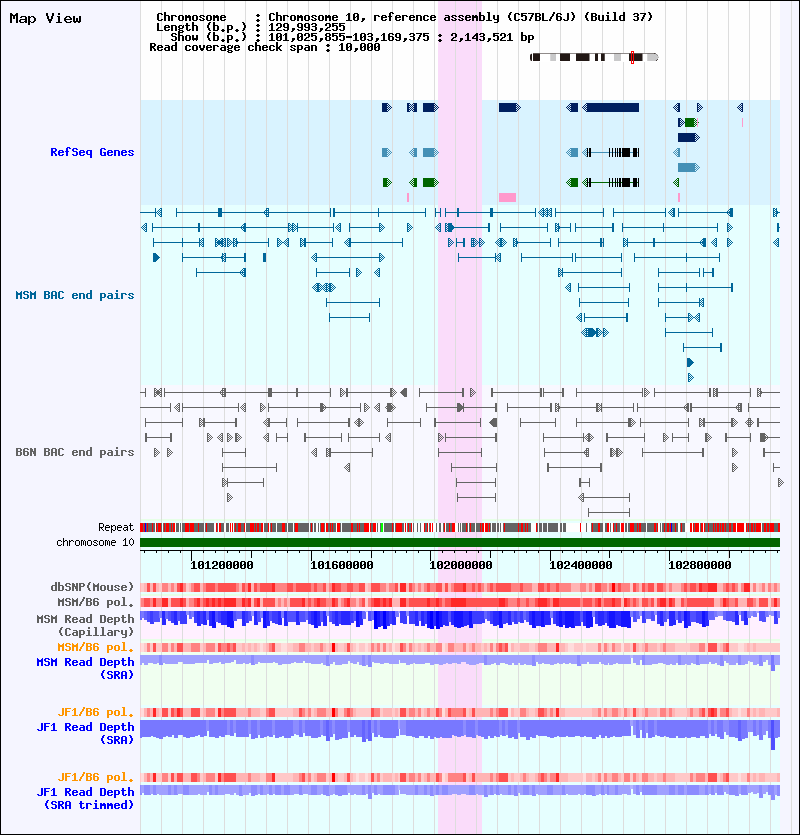 Map View

Chromosome : Chromosome 10, reference assembly (C57BL/6J) (Build 37)
Length (b.p.) : 129,993,255
Show (b.p.) : 101,025,855-103,169,375 : 2,143,521 bp
Read coverage check span : 10,000

RefSeq Genes

MSM BAC end pairs

B6N BAC end pairs

Repeat
chromosome 10

101200000 101600000 102000000 102400000 102800000

dbSNP(Mouse)
MSM/B6 pol.
MSM Read Depth (Capillary)
MSM/B6 pol.
MSM Read Depth (SRA)

JF1/B6 pol.
JF1 Read Depth (SRA)

JF1/B6 pol.
JF1 Read Depth (SRA trimmed)